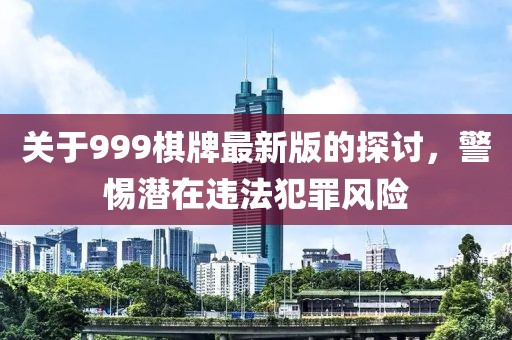 关于999棋牌最新版的探讨，警惕潜在违法犯罪风险